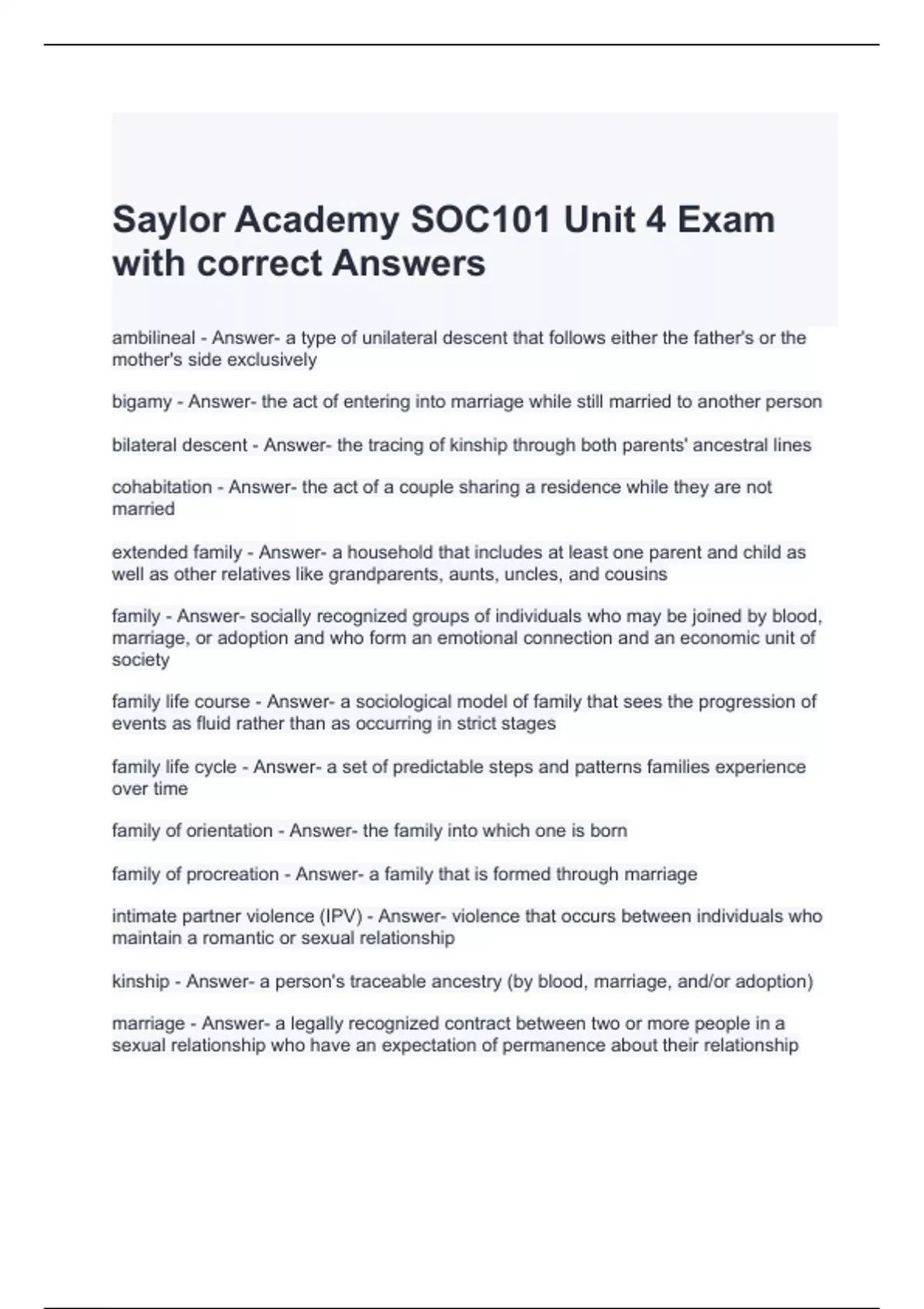 Saylor Academy SOC101 Unit 4 Exam with correct Answers

ambilineal - Answer- a type of unilateral descent that follows either the father's or the mother's side exclusively

bigamy - Answer- the act of entering into marriage while still married to another person

bilateral descent - Answer- the tracing of kinship through both parents' ancestral lines

cohabitation - Answer- the act of a couple sharing a residence while they are not married

extended family - Answer- a household that includes at least one parent and child as well as other relatives like grandparents, aunts, uncles, and cousins

family - Answer- socially recognized groups of individuals who may be joined by blood, marriage, or adoption and who form an emotional connection and an economic unit of society

family life course - Answer- a sociological model of family that sees the progression of events as fluid rather than as occurring in strict stages

family life cycle - Answer- a set of predictable steps and patterns families experience over time

family of orientation - Answer- the family into which one is born

family of procreation - Answer- a family that is formed through marriage

intimate partner violence (IPV) - Answer- violence that occurs between individuals who maintain a romantic or sexual relationship

kinship - Answer- a person's traceable ancestry (by blood, marriage, and/or adoption)

marriage - Answer- a legally recognized contract between two or more people in a sexual relationship who have an expectation of permanence about their relationship